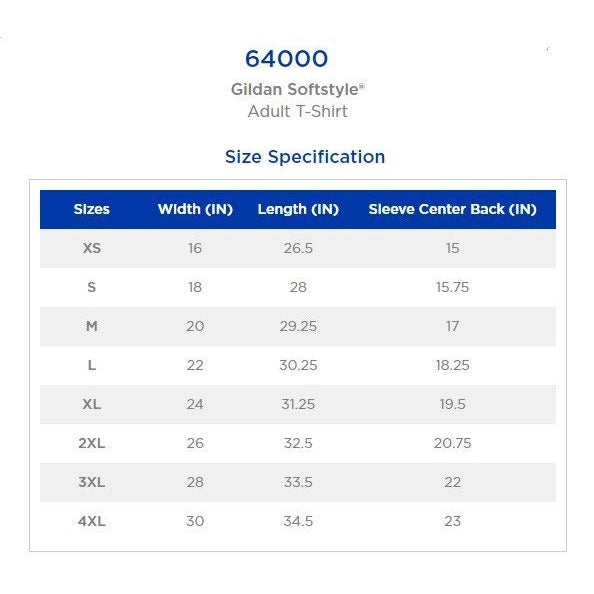 64000

Gildan Softstyle®
Adult T-Shirt

Size Specification

| Sizes | Width (IN) | Length (IN) | Sleeve Center Back (IN) |
|---|---|---|---|
| XS | 16 | 26.5 | 15 |
| S | 18 | 28 | 15.75 |
| M | 20 | 29.25 | 17 |
| L | 22 | 30.25 | 18.25 |
| XL | 24 | 31.25 | 19.5 |
| 2XL | 26 | 32.5 | 20.75 |
| 3XL | 28 | 33.5 | 22 |
| 4XL | 30 | 34.5 | 23 |